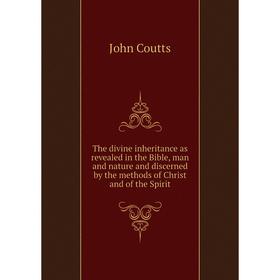 John Coutts

The divine inheritance as revealed in the Bible, man and nature and discerned by the methods of Christ and of the Spirit